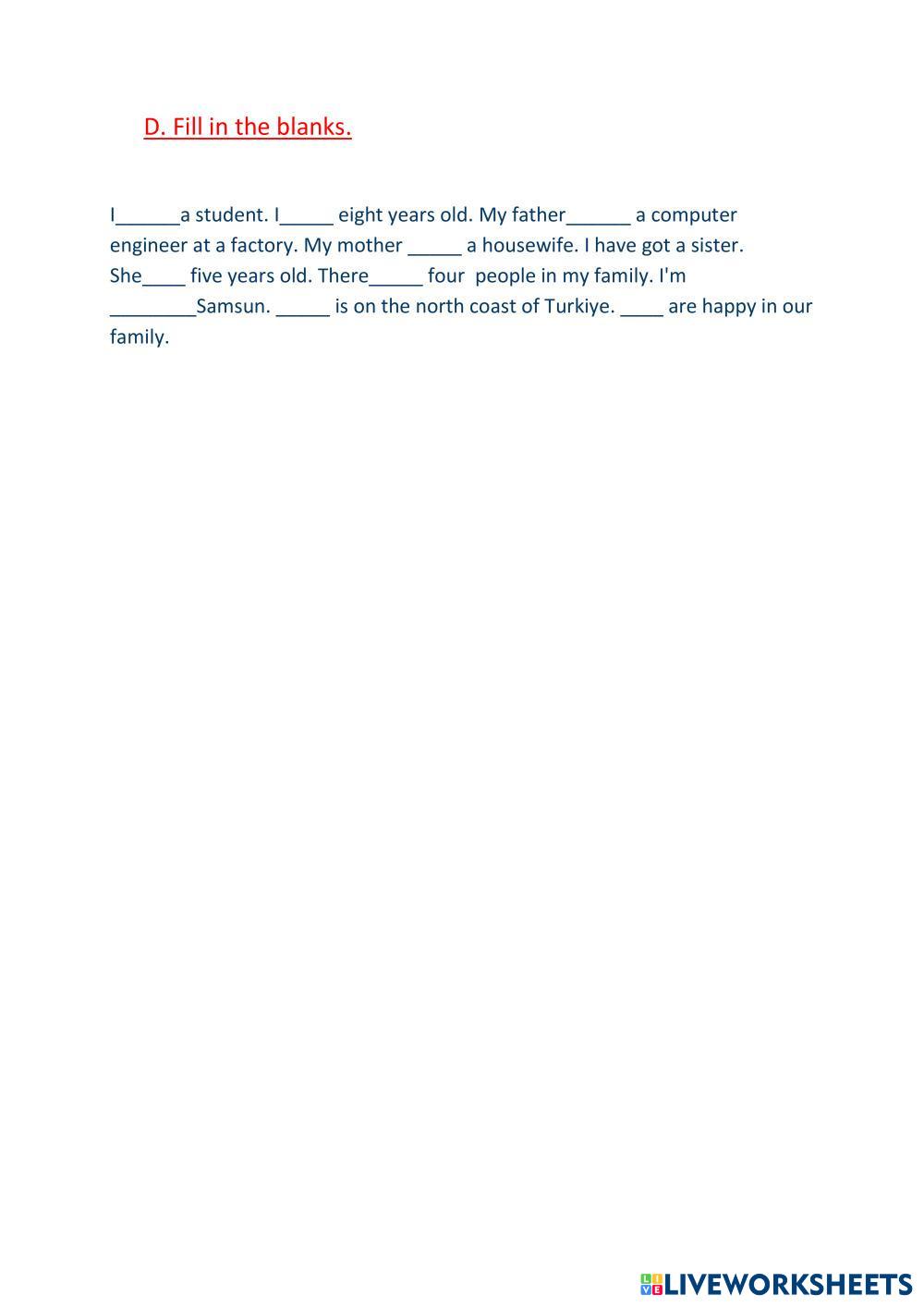 D. Fill in the blanks.

I____a student. I____ eight years old. My father____ a computer engineer at a factory. My mother ____ a housewife. I have got a sister. She____ five years old. There____ four people in my family. I'm ____Samsun. ____ is on the north coast of Turkiye. ____ are happy in our family.

LIVEWORKSHEETS